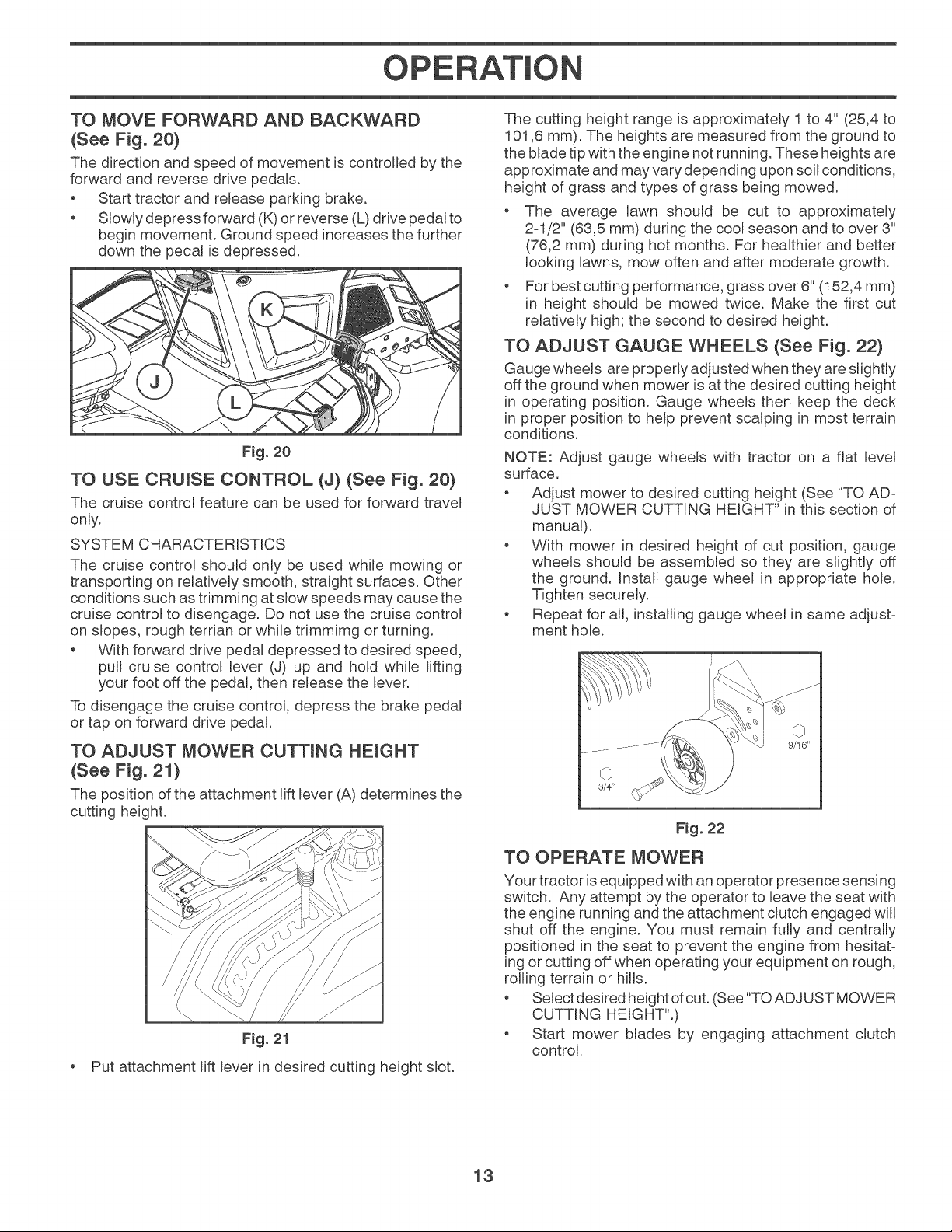 OPERATION

TO MOVE FORWARD AND BACKWARD (See Fig. 20)

The direction and speed of movement is controlled by the forward and reverse drive pedals.

• Start tractor and release parking brake.
• Slowly depress forward (K) or reverse (L) drive pedal to begin movement. Ground speed increases the further down the pedal is depressed.

K

J

L

Fig. 20

TO USE CRUISE CONTROL (J) (See Fig. 20)

The cruise control feature can be used for forward travel only.

SYSTEM CHARACTERISTICS

The cruise control should only be used while mowing or transporting on relatively smooth, straight surfaces. Other conditions such as trimming at slow speeds may cause the cruise control to disengage. Do not use the cruise control on slopes, rough terrian or while trimmimg or turning.

• With forward drive pedal depressed to desired speed, pull cruise control lever (J) up and hold while lifting your foot off the pedal, then release the lever.

To disengage the cruise control, depress the brake pedal or tap on forward drive pedal.

TO ADJUST MOWER CUTTING HEIGHT (See Fig. 21)

The position of the attachment lift lever (A) determines the cutting height.

Fig. 21

• Put attachment lift lever in desired cutting height slot.

The cutting height range is approximately 1 to 4" (25,4 to 101,6 mm). The heights are measured from the ground to the blade tip with the engine not running. These heights are approximate and may vary depending upon soil conditions, height of grass and types of grass being mowed.

• The average lawn should be cut to approximately 2-1/2" (63,5 mm) during the cool season and to over 3" (76,2 mm) during hot months. For healthier and better looking lawns, mow often and after moderate growth.
• For best cutting performance, grass over 6" (152,4 mm) in height should be mowed twice. Make the first cut relatively high; the second to desired height.

TO ADJUST GAUGE WHEELS (See Fig. 22)

Gauge wheels are properly adjusted when they are slightly off the ground when mower is at the desired cutting height in operating position. Gauge wheels then keep the deck in proper position to help prevent scalping in most terrain conditions.

NOTE: Adjust gauge wheels with tractor on a flat level surface.

• Adjust mower to desired cutting height (See "TO ADJUST MOWER CUTTING HEIGHT" in this section of manual).
• With mower in desired height of cut position, gauge wheels should be assembled so they are slightly off the ground. Install gauge wheel in appropriate hole. Tighten securely.
• Repeat for all, installing gauge wheel in same adjustment hole.

9/16"

3/4"

Fig. 22

TO OPERATE MOWER

Your tractor is equipped with an operator presence sensing switch. Any attempt by the operator to leave the seat with the engine running and the attachment clutch engaged will shut off the engine. You must remain fully and centrally positioned in the seat to prevent the engine from hesitating or cutting off when operating your equipment on rough, rolling terrain or hills.

• Select desired height of cut. (See "TO ADJUST MOWER CUTTING HEIGHT".)
• Start mower blades by engaging attachment clutch control.

13